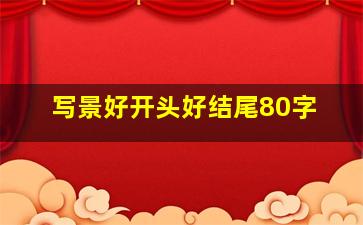 写景好开头好结尾80字